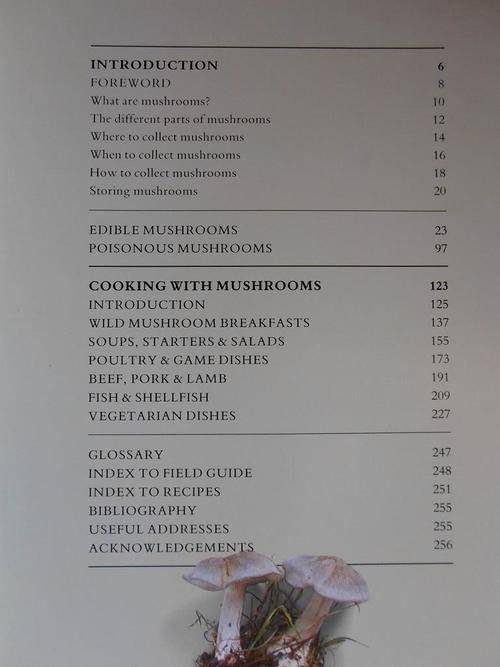 INTRODUCTION 6
FOREWORD 8
What are mushrooms? 10
The different parts of mushrooms 12
Where to collect mushrooms 14
When to collect mushrooms 16
How to collect mushrooms 18
Storing mushrooms 20

EDIBLE MUSHROOMS 23
POISONOUS MUSHROOMS 97

COOKING WITH MUSHROOMS 123
INTRODUCTION 125
WILD MUSHROOM BREAKFASTS 137
SOUPS, STARTERS & SALADS 155
POULTRY & GAME DISHES 173
BEEF, PORK & LAMB 191
FISH & SHELLFISH 209
VEGETARIAN DISHES 227

GLOSSARY 247
INDEX TO FIELD GUIDE 248
INDEX TO RECIPES 251
BIBLIOGRAPHY 255
USEFUL ADDRESSES 255
ACKNOWLEDGEMENTS 256